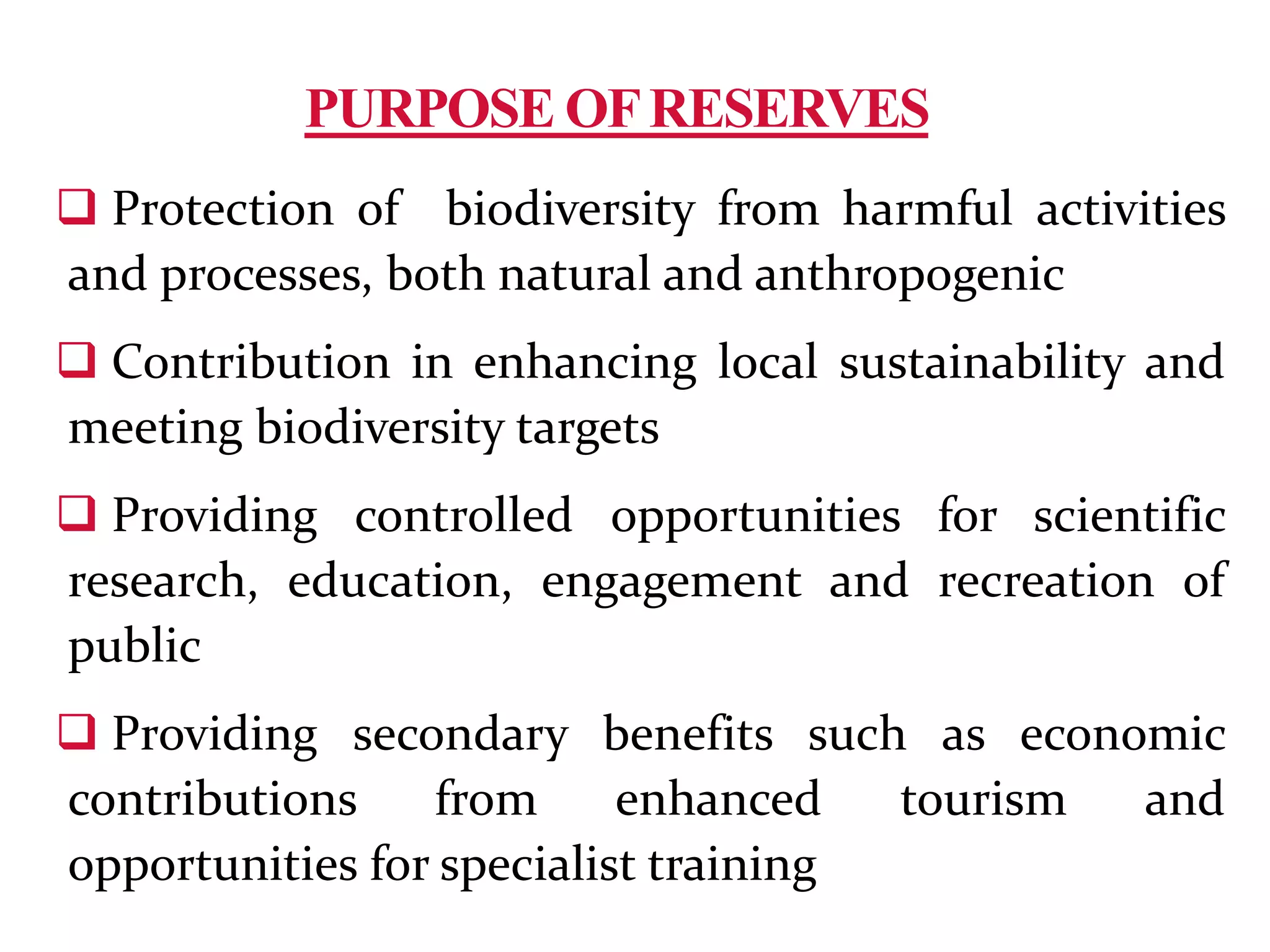 PURPOSE OF RESERVES

❑ Protection of biodiversity from harmful activities and processes, both natural and anthropogenic

❑ Contribution in enhancing local sustainability and meeting biodiversity targets

❑ Providing controlled opportunities for scientific research, education, engagement and recreation of public

❑ Providing secondary benefits such as economic contributions from enhanced tourism and opportunities for specialist training